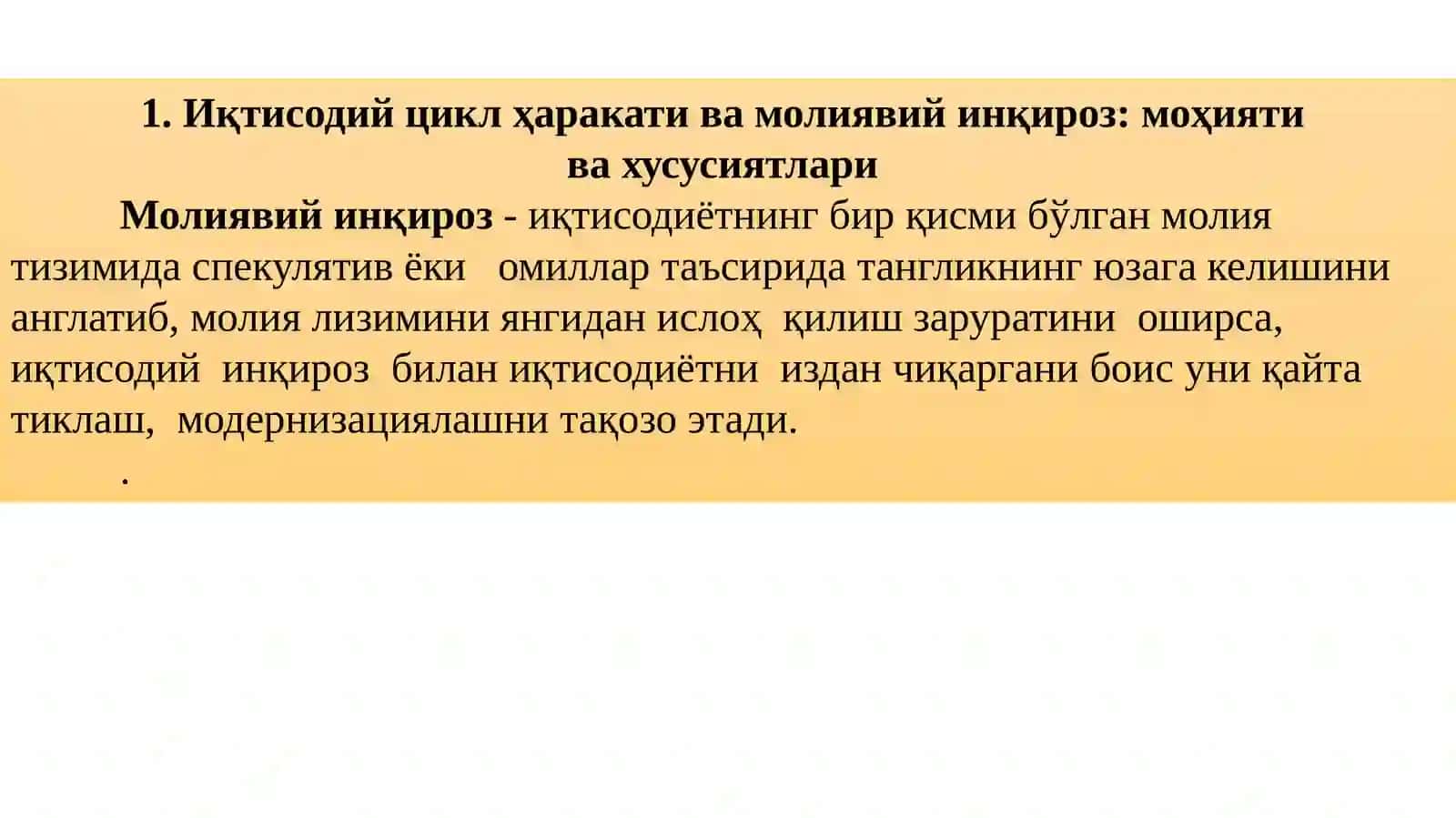 1. Иқтисодий цикл ҳаракати ва молиявий инқироз: моҳияти ва хусусиятлари

Молиявий инқироз - иқтисодиётнинг бир қисми бўлган молия тизимида спекулятив ёки омиллар таъсирида тангликнинг юзага келишини англатиб, молия лизимини янгидан ислоҳ қилиш заруратини оширса, иқтисодий инқироз билан иқтисодиётни издан чиқаргани боис уни қайта тиклаш, модернизациялашни тақозо этади.

.